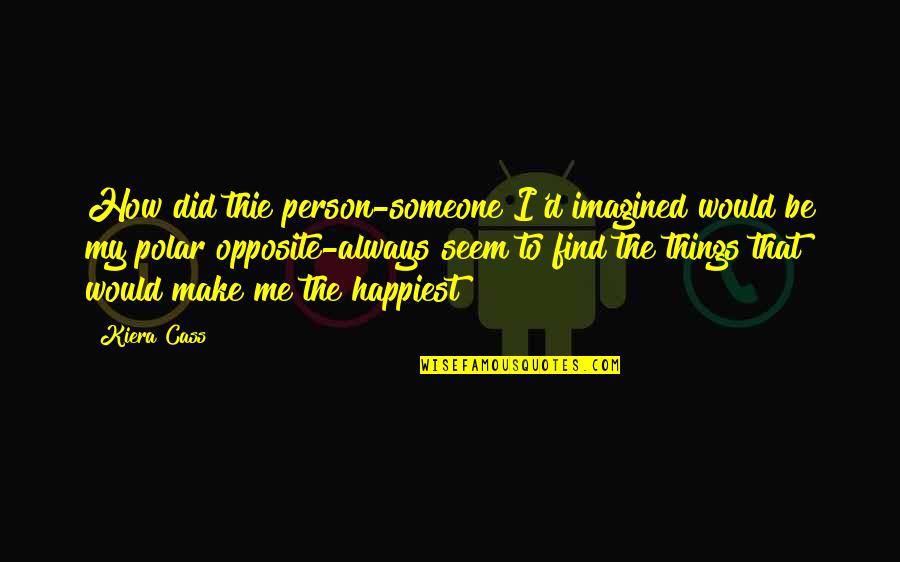 How did thie person-someone I'd imagined would be my polar opposite-always seem to find the things that would make me the happiest

Kiera Cass

WISEFAMOUSQUOTES.COM